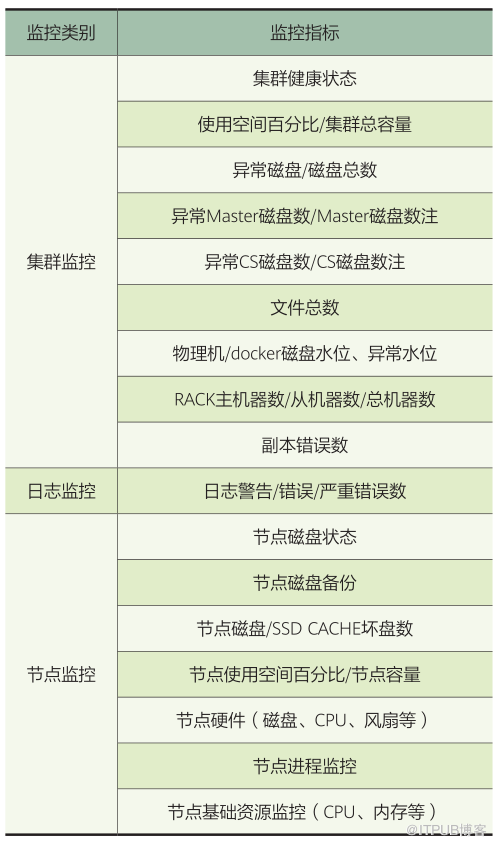 | 监控类别 | 监控指标 |
|---|---|
| 集群监控 | 集群健康状态 |
| | 使用空间百分比/集群总容量 |
| | 异常磁盘/磁盘总数 |
| | 异常Master磁盘数/Master磁盘数注 |
| | 异常CS磁盘数/CS磁盘数注 |
| | 文件总数 |
| | 物理机/docker磁盘水位、异常水位 |
| | RACK主机器数/从机器数/总机器数 |
| | 副本错误数 |
| 日志监控 | 日志警告/错误/严重错误数 |
| 节点监控 | 节点磁盘状态 |
| | 节点磁盘备份 |
| | 节点磁盘/SSD CACHE坏盘数 |
| | 节点使用空间百分比/节点容量 |
| | 节点硬件（磁盘、CPU、风扇等） |
| | 节点进程监控 |
| | 节点基础资源监控（CPU、内存等） |

@ITPUB博客